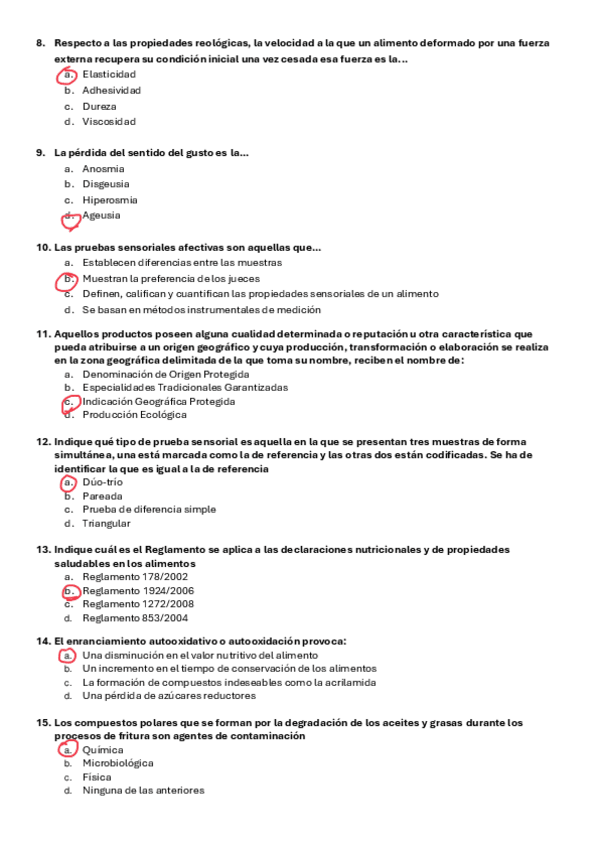 8. Respecto a las propiedades reológicas, la velocidad a la que un alimento deformado por una fuerza externa recupera su condición inicial una vez cesada esa fuerza es la…

a. Elasticidad
b. Adhesividad
c. Dureza
d. Viscosidad

9. La pérdida del sentido del gusto es la…

a. Anosmia
b. Disgeusia
c. Hiperosmia
d. Ageusia

10. Las pruebas sensoriales afectivas son aquellas que…

a. Establecen diferencias entre las muestras
b. Muestran la preferencia de los jueces
c. Definen, califican y cuantifican las propiedades sensoriales de un alimento
d. Se basan en métodos instrumentales de medición

11. Aquellos productos poseen alguna cualidad determinada o reputación u otra característica que pueda atribuirse a un origen geográfico y cuya producción, transformación o elaboración se realiza en la zona geográfica delimitada de la que toma su nombre, reciben el nombre de:

a. Denominación de Origen Protegida
b. Especialidades Tradicionales Garantizadas
c. Indicación Geográfica Protegida
d. Producción Ecológica

12. Indique qué tipo de prueba sensorial es aquella en la que se presentan tres muestras de forma simultánea, una está marcada como la de referencia y las otras dos están codificadas. Se ha de identificar la que es igual a la de referencia

a. Dúo-trío
b. Pareada
c. Prueba de diferencia simple
d. Triangular

13. Indique cuál es el Reglamento se aplica a las declaraciones nutricionales y de propiedades saludables en los alimentos

a. Reglamento 178/2002
b. Reglamento 1924/2006
c. Reglamento 1272/2008
d. Reglamento 853/2004

14. El enranciamiento autooxidativo o autooxidación provoca:

a. Una disminución en el valor nutritivo del alimento
b. Un incremento en el tiempo de conservación de los alimentos
c. La formación de compuestos indeseables como la acrilamida
d. Una pérdida de azúcares reductores

15. Los compuestos polares que se forman por la degradación de los aceites y grasas durante los procesos de fritura son agentes de contaminación

a. Química
b. Microbiológica
c. Física
d. Ninguna de las anteriores